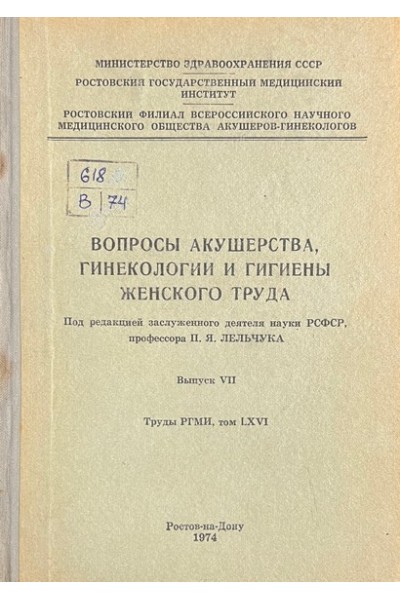 МИНИСТЕРСТВО ЗДРАВООХРАНЕНИЯ СССР

РОСТОВСКИЙ ГОСУДАРСТВЕННЫЙ МЕДИЦИНСКИЙ ИНСТИТУТ

РОСТОВСКИЙ ФИЛИАЛ ВСЕРОССИЙСКОГО НАУЧНОГО МЕДИЦИНСКОГО ОБЩЕСТВА АКУШЕРОВ-ГИНЕКОЛОГОВ

618
В 74

ВОПРОСЫ АКУШЕРСТВА, ГИНЕКОЛОГИИ И ГИГИЕНЫ ЖЕНСКОГО ТРУДА

Под редакцией заслуженного деятеля науки РСФСР, профессора П. Я. ЛЕЛЬЧУКА

Выпуск VII

Труды РГМИ, том LXVI

Ростов-на-Дону
1974